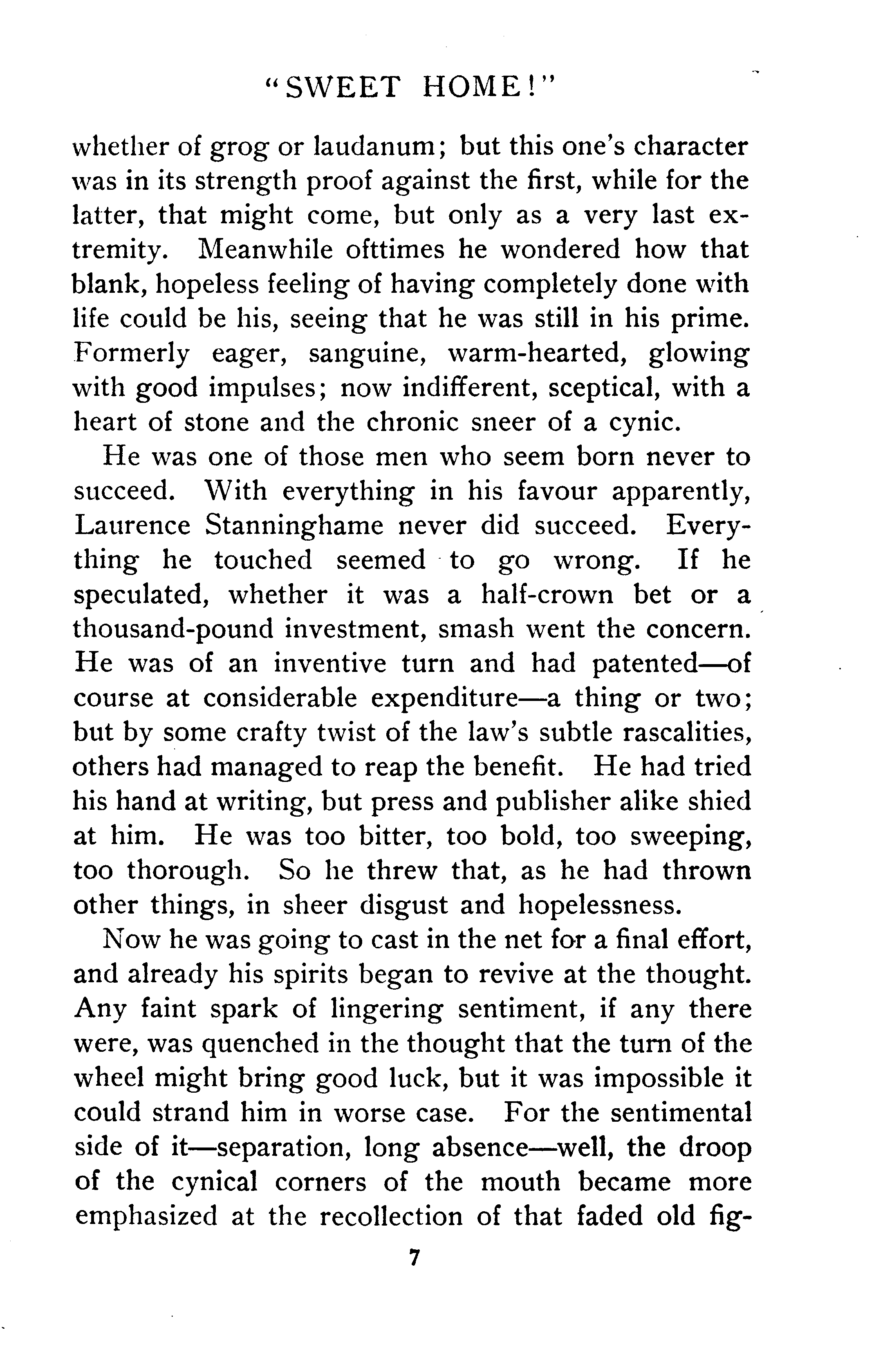 "SWEET HOME!"

whether of grog or laudanum; but this one's character was in its strength proof against the first, while for the latter, that might come, but only as a very last extremity. Meanwhile ofttimes he wondered how that blank, hopeless feeling of having completely done with life could be his, seeing that he was still in his prime. Formerly eager, sanguine, warm-hearted, glowing with good impulses; now indifferent, sceptical, with a heart of stone and the chronic sneer of a cynic.

He was one of those men who seem born never to succeed. With everything in his favour apparently, Laurence Stanninghame never did succeed. Everything he touched seemed to go wrong. If he speculated, whether it was a half-crown bet or a thousand-pound investment, smash went the concern. He was of an inventive turn and had patented—of course at considerable expenditure—a thing or two; but by some crafty twist of the law's subtle rascalities, others had managed to reap the benefit. He had tried his hand at writing, but press and publisher alike shied at him. He was too bitter, too bold, too sweeping, too thorough. So he threw that, as he had thrown other things, in sheer disgust and hopelessness.

Now he was going to cast in the net for a final effort, and already his spirits began to revive at the thought. Any faint spark of lingering sentiment, if any there were, was quenched in the thought that the turn of the wheel might bring good luck, but it was impossible it could strand him in worse case. For the sentimental side of it—separation, long absence—well, the droop of the cynical corners of the mouth became more emphasized at the recollection of that faded old fig-

7